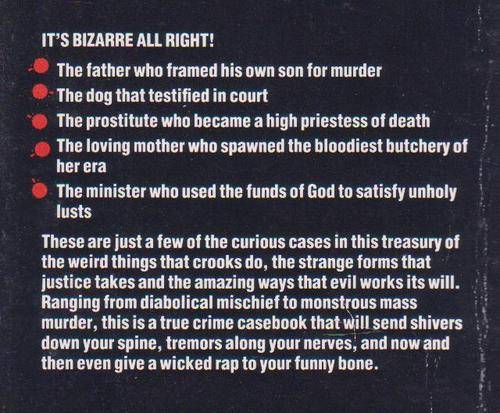 IT'S BIZARRE ALL RIGHT!

• The father who framed his own son for murder
• The dog that testified in court
• The prostitute who became a high priestess of death
• The loving mother who spawned the bloodiest butchery of her era
• The minister who used the funds of God to satisfy unholy lusts

These are just a few of the curious cases in this treasury of the weird things that crooks do, the strange forms that justice takes and the amazing ways that evil works its will. Ranging from diabolical mischief to monstrous mass murder, this is a true crime casebook that will send shivers down your spine, tremors along your nerves, and now and then even give a wicked rap to your funny bone.